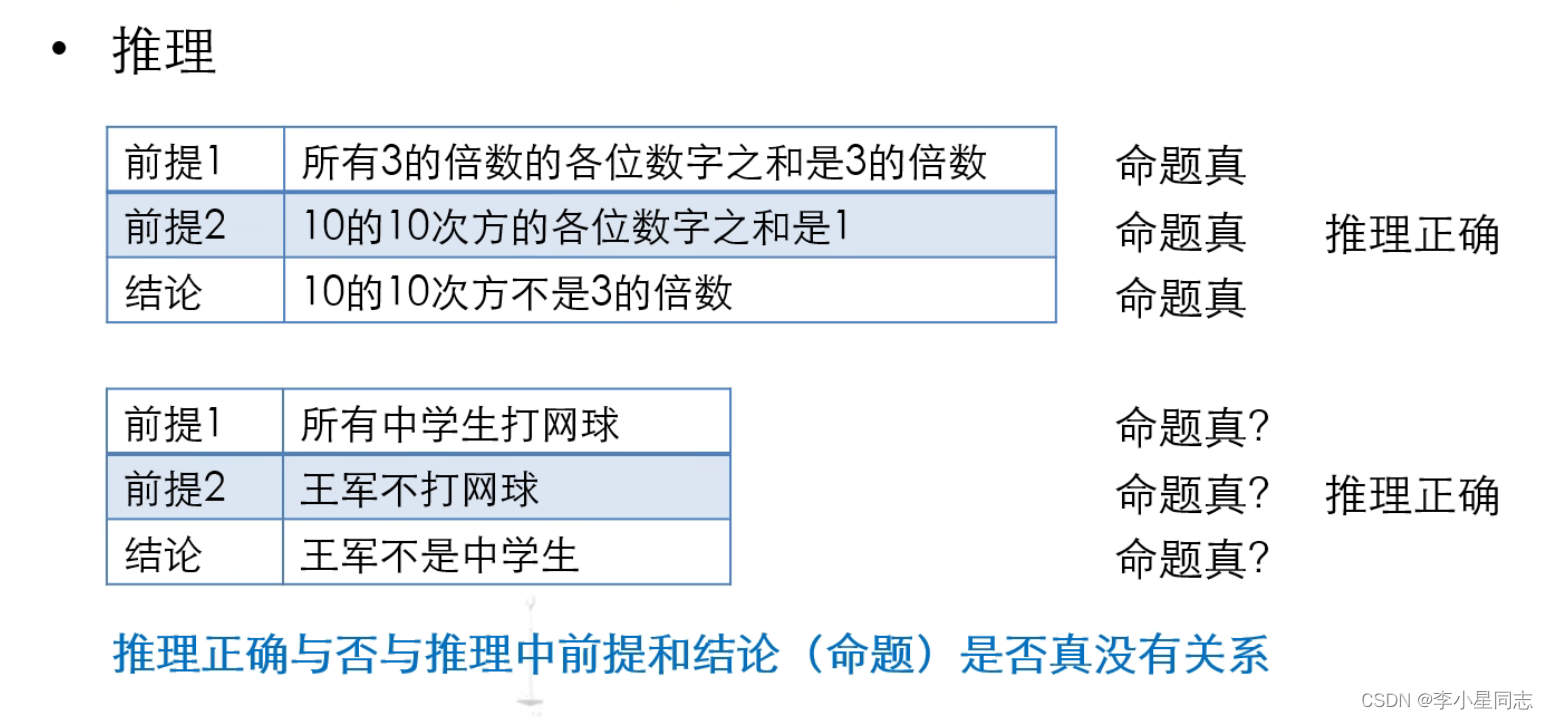 • 推理

| 前提1 | 所有3的倍数的各位数字之和是3的倍数 |
|---|---|
| 前提2 | 10的10次方的各位数字之和是1 |
| 结论 | 10的10次方不是3的倍数 |

命题真
命题真 推理正确
命题真

| 前提1 | 所有中学生打网球 |
|---|---|
| 前提2 | 王军不打网球 |
| 结论 | 王军不是中学生 |

命题真?
命题真? 推理正确
命题真?

推理正确与否与推理中前提和结论（命题）是否真没有关系

CSDN @李小星同志